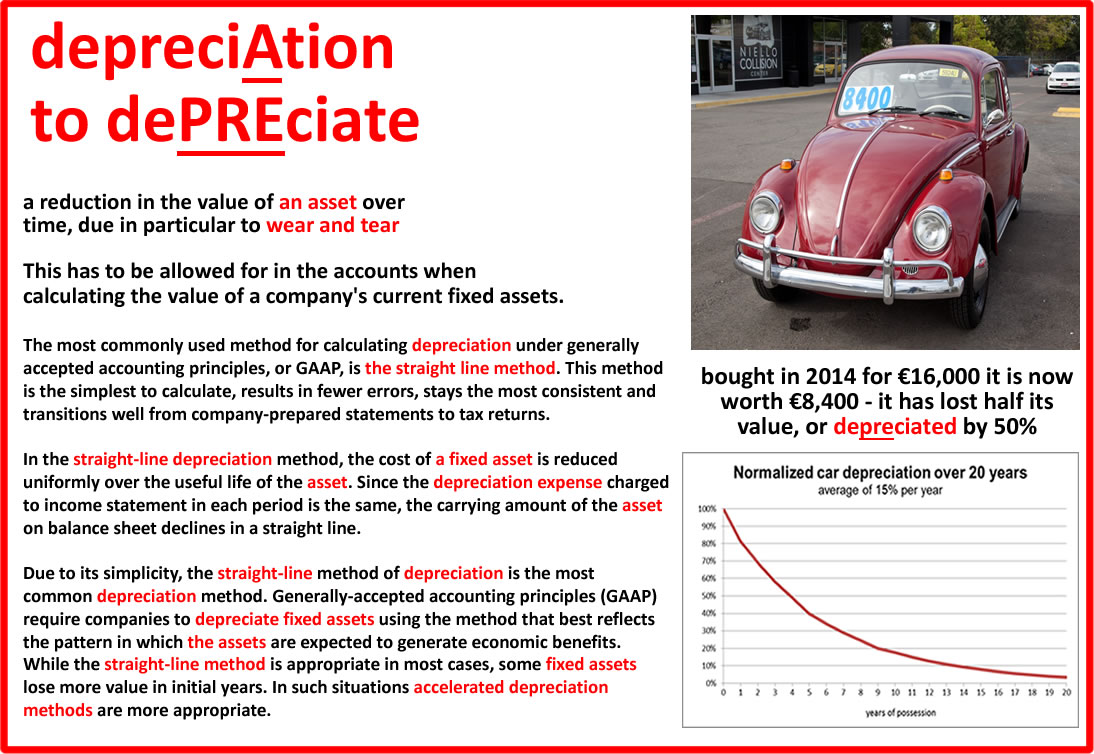 depreciAtion
to dePREciate

a reduction in the value of an asset over time, due in particular to wear and tear

This has to be allowed for in the accounts when calculating the value of a company's current fixed assets.

The most commonly used method for calculating depreciation under generally accepted accounting principles, or GAAP, is the straight line method. This method is the simplest to calculate, results in fewer errors, stays the most consistent and transitions well from company-prepared statements to tax returns.

In the straight-line depreciation method, the cost of a fixed asset is reduced uniformly over the useful life of the asset. Since the depreciation expense charged to income statement in each period is the same, the carrying amount of the asset on balance sheet declines in a straight line.

Due to its simplicity, the straight-line method of depreciation is the most common depreciation method. Generally-accepted accounting principles (GAAP) require companies to depreciate fixed assets using the method that best reflects the pattern in which the assets are expected to generate economic benefits. While the straight-line method is appropriate in most cases, some fixed assets lose more value in initial years. In such situations accelerated depreciation methods are more appropriate.

NIELLO COLLISION CENTER

8400

bought in 2014 for €16,000 it is now worth €8,400 - it has lost half its value, or depreciated by 50%

Normalized car depreciation over 20 years
average of 15% per year

100%
90%
80%
70%
60%
50%
40%
30%
20%
10%
0%

0 1 2 3 4 5 6 7 8 9 10 11 12 13 14 15 16 17 18 19 20

years of possession